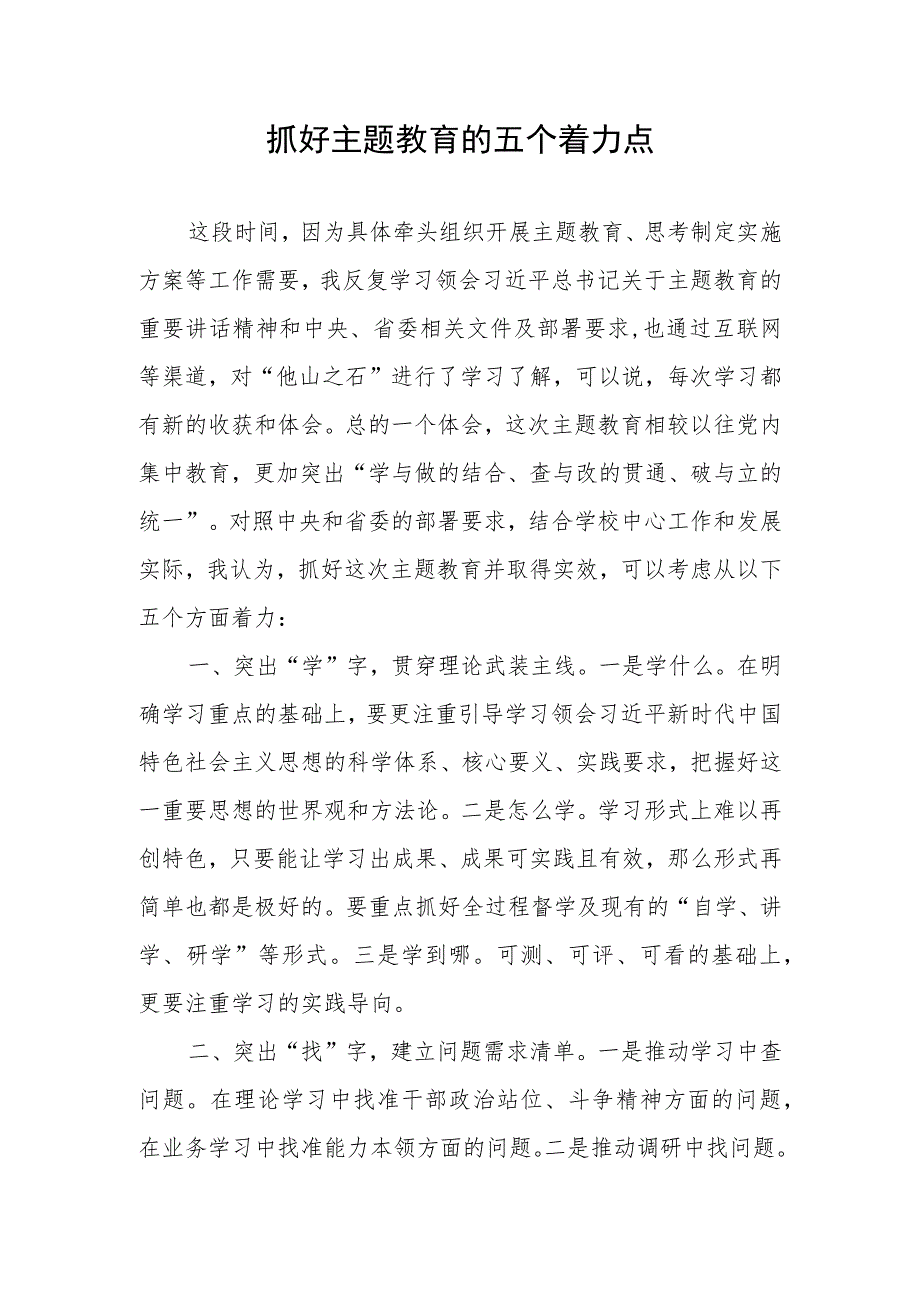 抓好主题教育的五个着力点

这段时间，因为具体牵头组织开展主题教育、思考制定实施方案等工作需要，我反复学习领会习近平总书记关于主题教育的重要讲话精神和中央、省委相关文件及部署要求，也通过互联网等渠道，对“他山之石”进行了学习了解，可以说，每次学习都有新的收获和体会。总的一个体会，这次主题教育相较以往党内集中教育，更加突出“学与做的结合、查与改的贯通、破与立的统一”。对照中央和省委的部署要求，结合学校中心工作和发展实际，我认为，抓好这次主题教育并取得实效，可以考虑从以下五个方面着力：

一、突出“学”字，贯穿理论武装主线。一是学什么。在明确学习重点的基础上，要更注重引导学习领会习近平新时代中国特色社会主义思想的科学体系、核心要义、实践要求，把握好这一重要思想的世界观和方法论。二是怎么学。学习形式上难以再创特色，只要能让学习出成果、成果可实践且有效，那么形式再简单也都是极好的。要重点抓好全过程督学及现有的“自学、讲学、研学”等形式。三是学到哪。可测、可评、可看的基础上，更要注重学习的实践导向。

二、突出“找”字，建立问题需求清单。一是推动学习中查问题。在理论学习中找准干部政治站位、斗争精神方面的问题，在业务学习中找准能力本领方面的问题。二是推动调研中找问题。